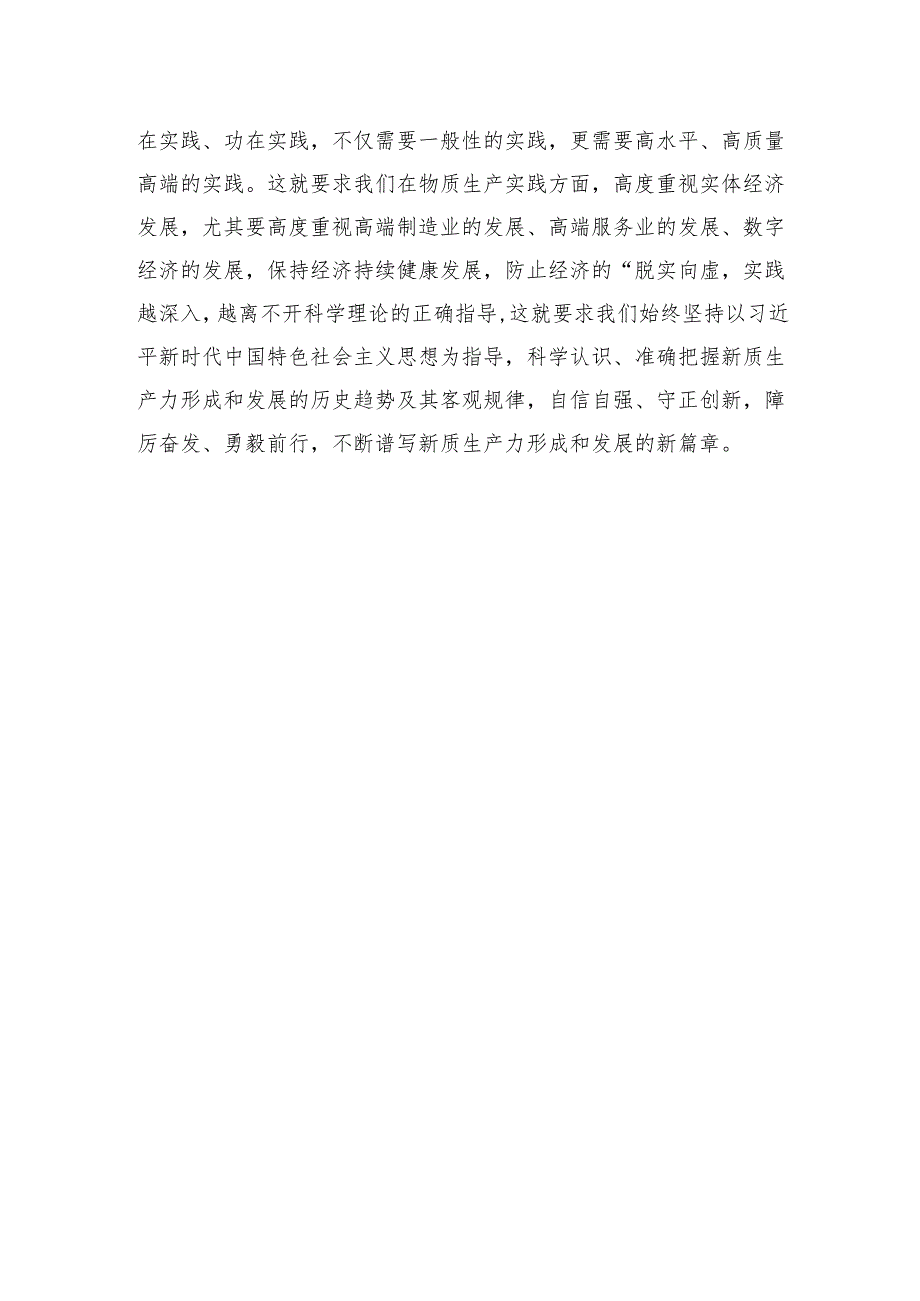 在实践、功在实践，不仅需要一般性的实践，更需要高水平、高质量高端的实践。这就要求我们在物质生产实践方面，高度重视实体经济发展，尤其要高度重视高端制造业的发展、高端服务业的发展、数字经济的发展，保持经济持续健康发展，防止经济的“脱实向虚，实践越深入，越离不开科学理论的正确指导,这就要求我们始终坚持以习近平新时代中国特色社会主义思想为指导，科学认识、准确把握新质生产力形成和发展的历史趋势及其客观规律，自信自强、守正创新，障厉奋发、勇毅前行，不断谱写新质生产力形成和发展的新篇章。